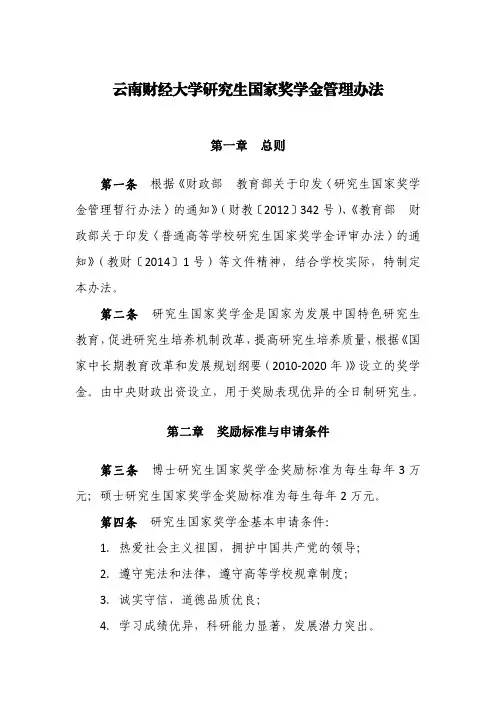 云南财经大学研究生国家奖学金管理办法

第一章　总则

第一条　根据《财政部　教育部关于印发〈研究生国家奖学金管理暂行办法〉的通知》（财教〔2012〕342号）、《教育部　财政部关于印发〈普通高等学校研究生国家奖学金评审办法〉的通知》（教财〔2014〕1号）等文件精神，结合学校实际，特制定本办法。

第二条　研究生国家奖学金是国家为发展中国特色研究生教育，促进研究生培养机制改革，提高研究生培养质量，根据《国家中长期教育改革和发展规划纲要（2010-2020年）》设立的奖学金。由中央财政出资设立，用于奖励表现优异的全日制研究生。

第二章　奖励标准与申请条件

第三条　博士研究生国家奖学金奖励标准为每生每年3万元；硕士研究生国家奖学金奖励标准为每生每年2万元。

第四条　研究生国家奖学金基本申请条件：

1. 热爱社会主义祖国，拥护中国共产党的领导；

2. 遵守宪法和法律，遵守高等学校规章制度；

3. 诚实守信，道德品质优良；

4. 学习成绩优异，科研能力显著，发展潜力突出。